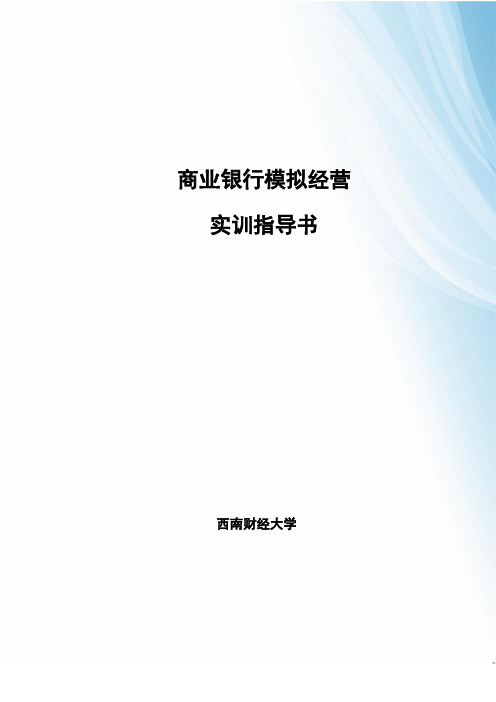 商业银行模拟经营

实训指导书

西南财经大学